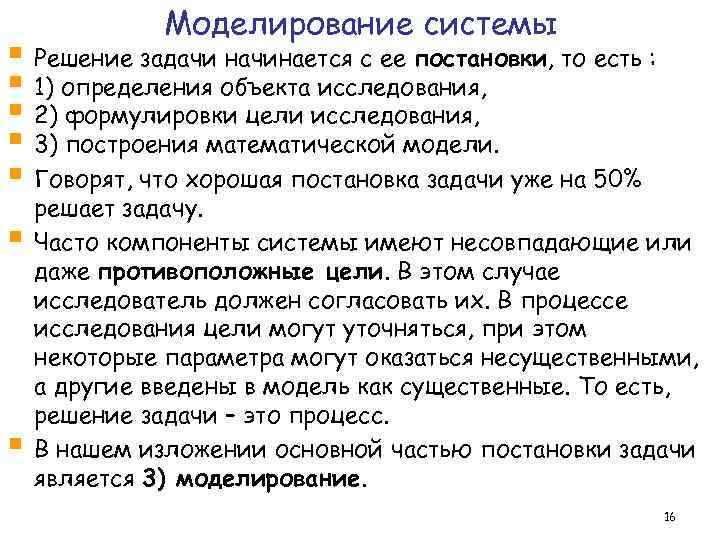 Моделирование системы

Решение задачи начинается с ее постановки, то есть :

1) определения объекта исследования,

2) формулировки цели исследования,

3) построения математической модели.

Говорят, что хорошая постановка задачи уже на 50% решает задачу.

Часто компоненты системы имеют несовпадающие или даже противоположные цели. В этом случае исследователь должен согласовать их. В процессе исследования цели могут уточняться, при этом некоторые параметра могут оказаться несущественными, а другие введены в модель как существенные. То есть, решение задачи – это процесс.

В нашем изложении основной частью постановки задачи является 3) моделирование.

16